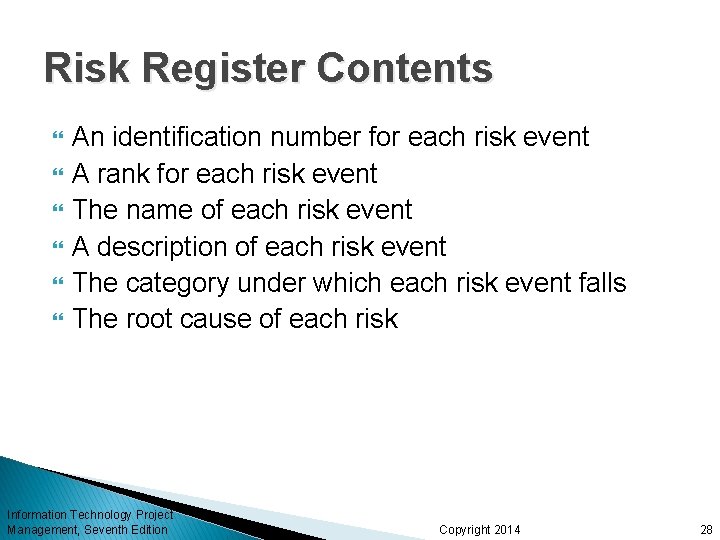 Risk Register Contents

- An identification number for each risk event
- A rank for each risk event
- The name of each risk event
- A description of each risk event
- The category under which each risk event falls
- The root cause of each risk

Information Technology Project Management, Seventh Edition

Copyright 2014

28